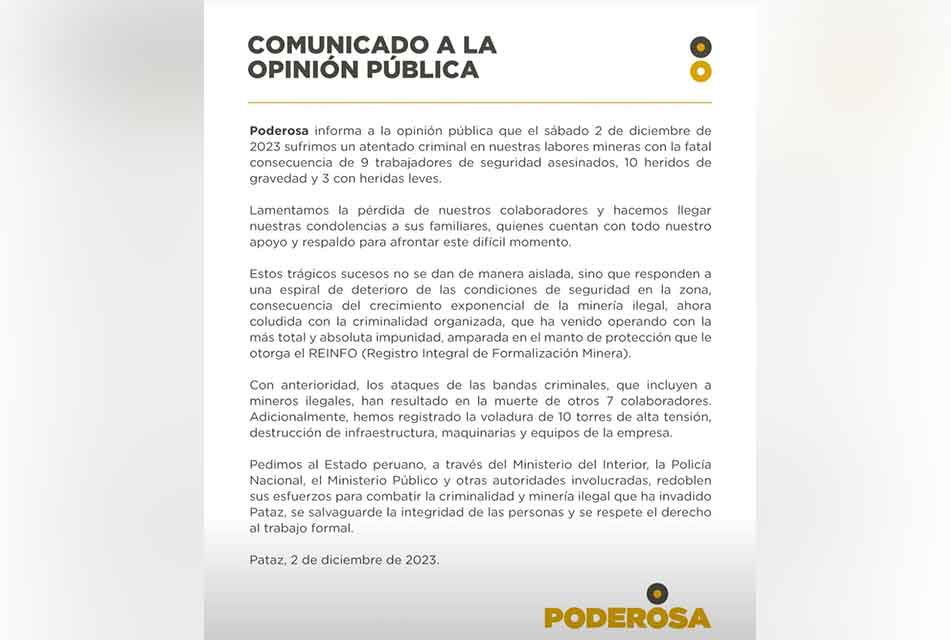 COMUNICADO A LA OPINIÓN PÚBLICA

Poderosa informa a la opinión pública que el sábado 2 de diciembre de 2023 sufrimos un atentado criminal en nuestras labores mineras con la fatal consecuencia de 9 trabajadores de seguridad asesinados, 10 heridos de gravedad y 3 con heridas leves.

Lamentamos la pérdida de nuestros colaboradores y hacemos llegar nuestras condolencias a sus familiares, quienes cuentan con todo nuestro apoyo y respaldo para afrontar este difícil momento.

Estos trágicos sucesos no se dan de manera aislada, sino que responden a una espiral de deterioro de las condiciones de seguridad en la zona, consecuencia del crecimiento exponencial de la minería ilegal, ahora coludida con la criminalidad organizada, que ha venido operando con la más total y absoluta impunidad, amparada en el manto de protección que le otorga el REINFO (Registro Integral de Formalización Minera).

Con anterioridad, los ataques de las bandas criminales, que incluyen a mineros ilegales, han resultado en la muerte de otros 7 colaboradores. Adicionalmente, hemos registrado la voladura de 10 torres de alta tensión, destrucción de infraestructura, maquinarias y equipos de la empresa.

Pedimos al Estado peruano, a través del Ministerio del Interior, la Policía Nacional, el Ministerio Público y otras autoridades involucradas, redoblen sus esfuerzos para combatir la criminalidad y minería ilegal que ha invadido Pataz, se salvaguarde la integridad de las personas y se respete el derecho al trabajo formal.

Pataz, 2 de diciembre de 2023.

PODEROSA